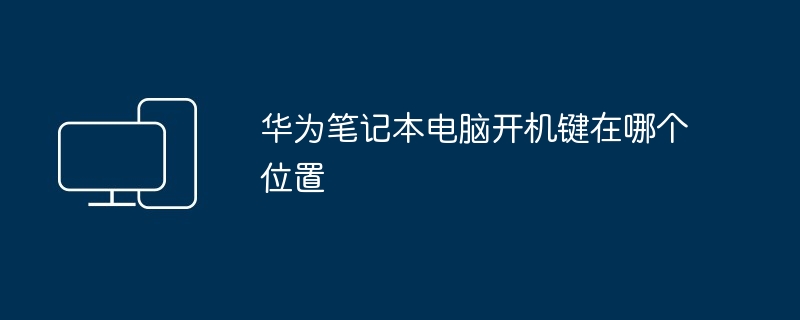 华为笔记本电脑开机键在哪个位置